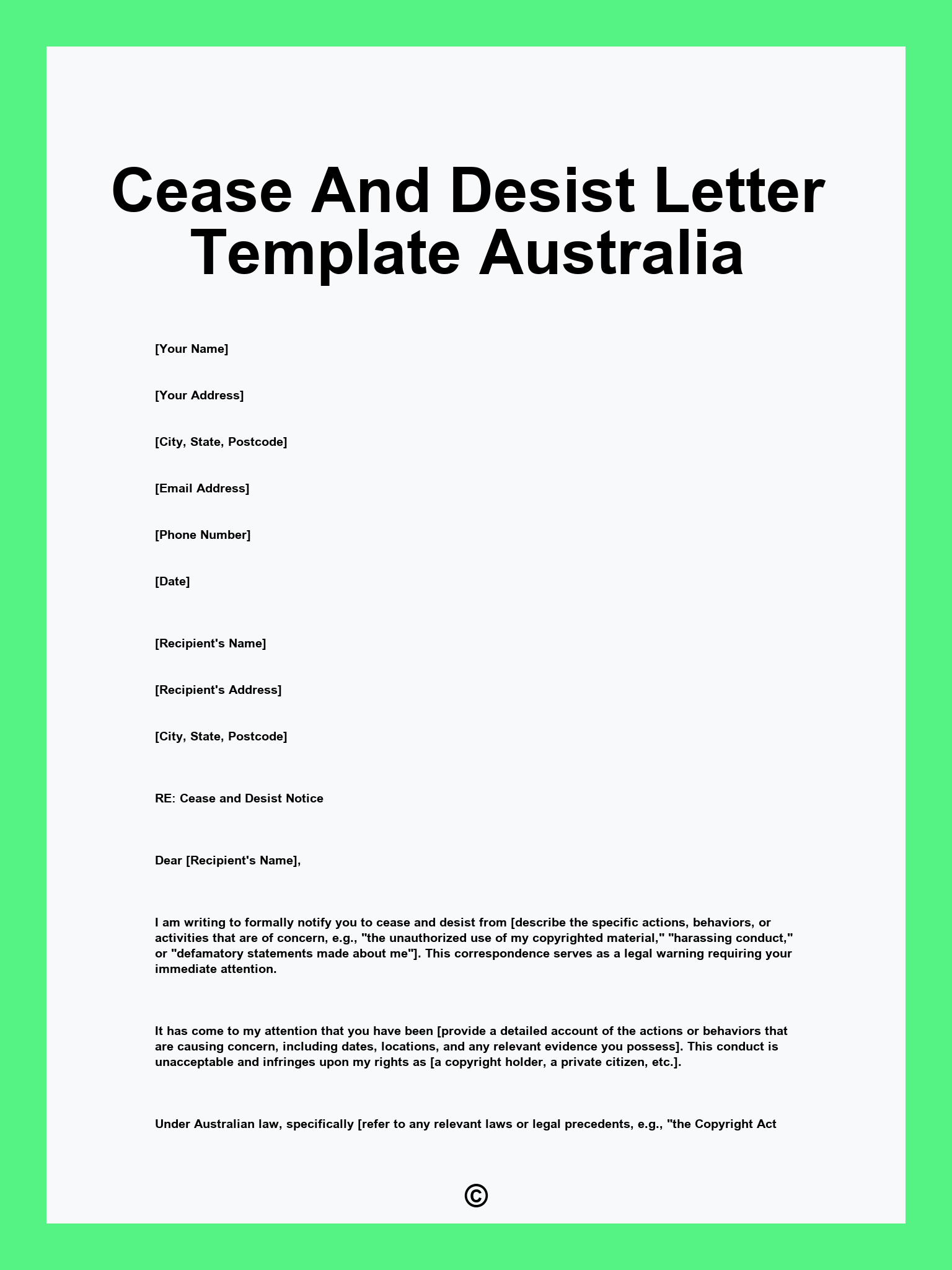 Cease And Desist Letter Template Australia

[Your Name]

[Your Address]

[City, State, Postcode]

[Email Address]

[Phone Number]

[Date]

[Recipient's Name]

[Recipient's Address]

[City, State, Postcode]

RE: Cease and Desist Notice

Dear [Recipient's Name],

I am writing to formally notify you to cease and desist from [describe the specific actions, behaviors, or activities that are of concern, e.g., "the unauthorized use of my copyrighted material," "harassing conduct," or "defamatory statements made about me"]. This correspondence serves as a legal warning requiring your immediate attention.

It has come to my attention that you have been [provide a detailed account of the actions or behaviors that are causing concern, including dates, locations, and any relevant evidence you possess]. This conduct is unacceptable and infringes upon my rights as [a copyright holder, a private citizen, etc.].

Under Australian law, specifically [refer to any relevant laws or legal precedents, e.g., "the Copyright Act

©